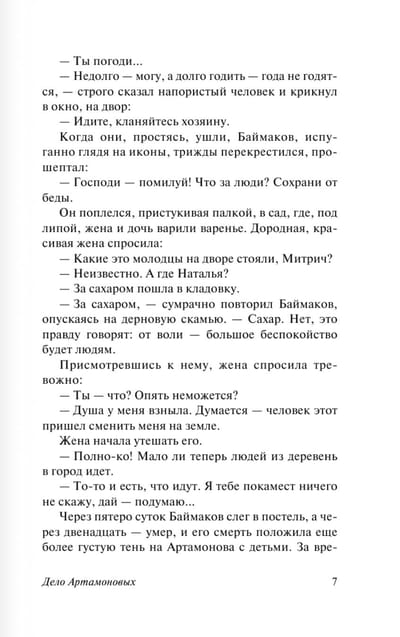 — Ты погоди...
— Недолго — могу, а долго годить — года не годятся, — строго сказал напористый человек и крикнул в окно, на двор:
— Идите, кланяйтесь хозяину.
Когда они, простясь, ушли, Баймаков, испуганно глядя на иконы, трижды перекрестился, прошептал:
— Господи — помилуй! Что за люди? Сохрани от беды.
Он поплелся, пристукивая палкой, в сад, где, под липой, жена и дочь варили варенье. Дородная, красивая жена спросила:
— Какие это молодцы на дворе стояли, Митрич?
— Неизвестно. А где Наталья?
— За сахаром пошла в кладовку.
— За сахаром, — сумрачно повторил Баймаков, опускаясь на дерновую скамью. — Сахар. Нет, это правду говорят: от воли — большое беспокойство будет людям.
Присмотревшись к нему, жена спросила тревожно:
— Ты — что? Опять неможется?
— Душа у меня взныла. Думается — человек этот пришел сменить меня на земле.
Жена начала утешать его.
— Полно-ко! Мало ли теперь людей из деревень в город идет.
— То-то и есть, что идут. Я тебе покамест ничего не скажу, дай — подумаю...
Через пятеро суток Баймаков слег в постель, а через двенадцать — умер, и его смерть положила еще более густую тень на Артамонова с детьми. За вре-

Дело Артамоновых 7